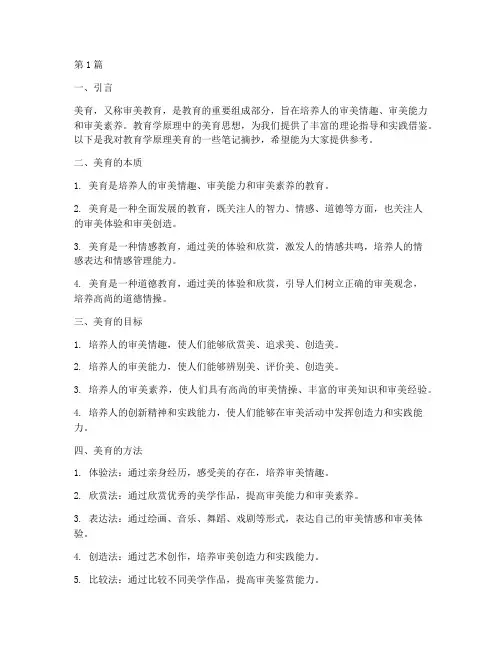 第1篇

一、引言

美育，又称审美教育，是教育的重要组成部分，旨在培养人的审美情趣、审美能力和审美素养。教育学原理中的美育思想，为我们提供了丰富的理论指导和实践借鉴。以下是我对教育学原理美育的一些笔记摘抄，希望能为大家提供参考。

二、美育的本质

1. 美育是培养人的审美情趣、审美能力和审美素养的教育。

2. 美育是一种全面发展的教育，既关注人的智力、情感、道德等方面，也关注人的审美体验和审美创造。

3. 美育是一种情感教育，通过美的体验和欣赏，激发人的情感共鸣，培养人的情感表达和情感管理能力。

4. 美育是一种道德教育，通过美的体验和欣赏，引导人们树立正确的审美观念，培养高尚的道德情操。

三、美育的目标

1. 培养人的审美情趣，使人们能够欣赏美、追求美、创造美。

2. 培养人的审美能力，使人们能够辨别美、评价美、创造美。

3. 培养人的审美素养，使人们具有高尚的审美情操、丰富的审美知识和审美经验。

4. 培养人的创新精神和实践能力，使人们能够在审美活动中发挥创造力和实践能力。

四、美育的方法

1. 体验法：通过亲身经历，感受美的存在，培养审美情趣。

2. 欣赏法：通过欣赏优秀的美学作品，提高审美能力和审美素养。

3. 表达法：通过绘画、音乐、舞蹈、戏剧等形式，表达自己的审美情感和审美体验。

4. 创造法：通过艺术创作，培养审美创造力和实践能力。

5. 比较法：通过比较不同美学作品，提高审美鉴赏能力。